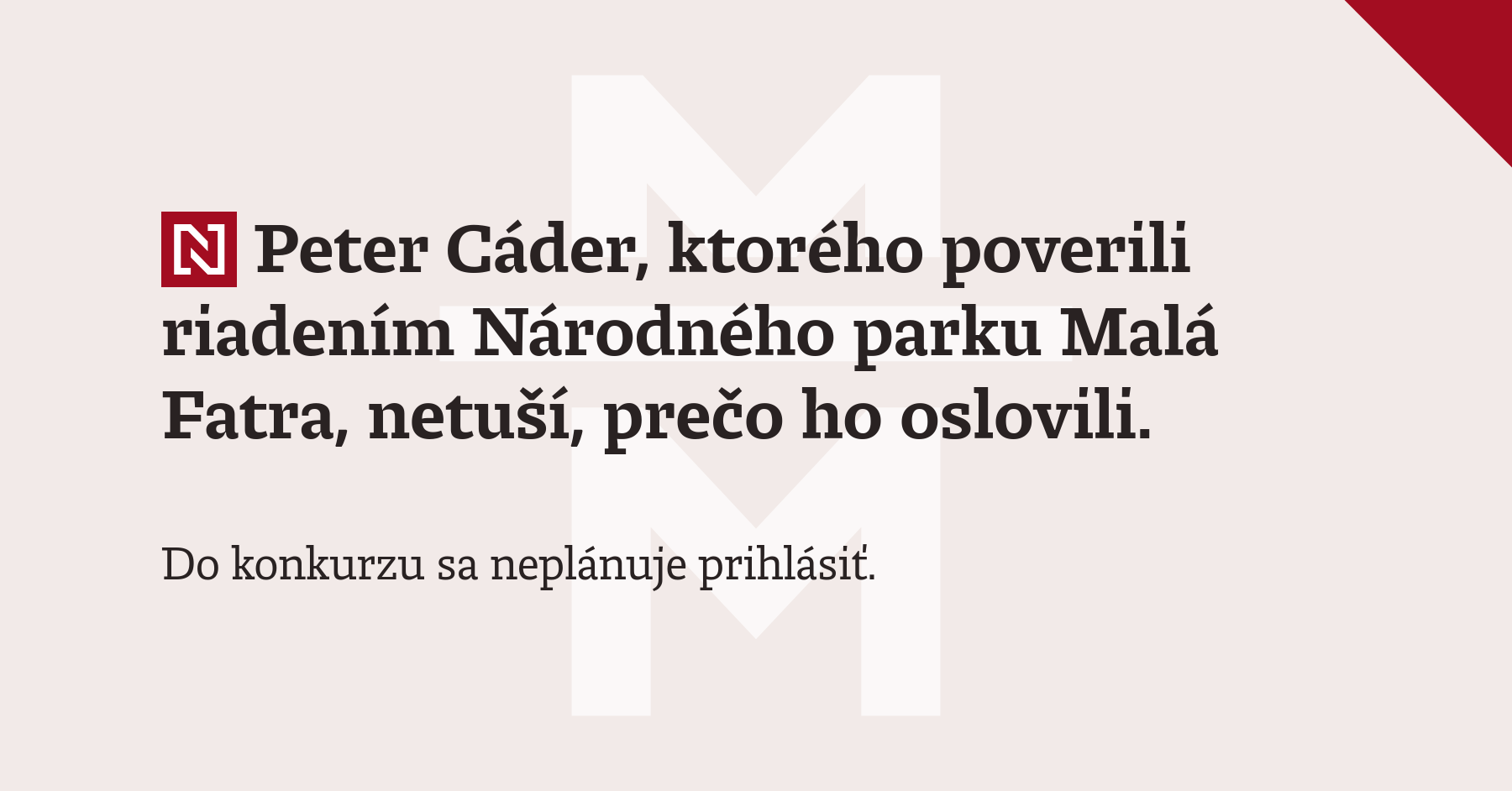 N Peter Cáder, ktorého poverili riadením Národného parku Malá Fatra, netuší, prečo ho oslovili.

Do konkurzu sa neplánuje prihlásiť.